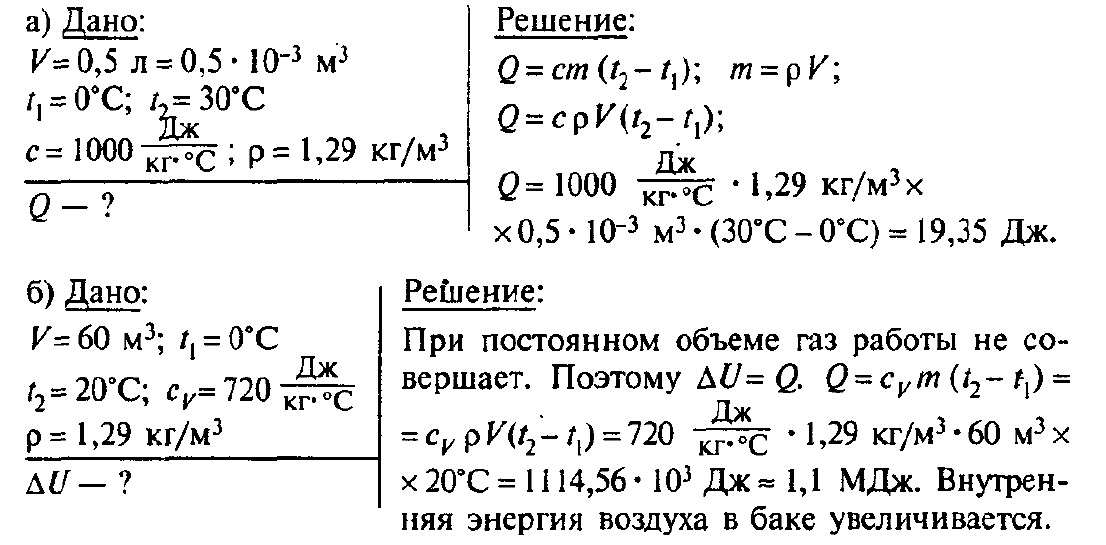 а) Дано:
$V = 0,5$ л $= 0,5 \cdot 10^{-3}$ м$^3$
$t_1 = 0°C$; $t_2 = 30°C$
$c = 1000 \frac{Дж}{кг \cdot °C}$; $\rho = 1,29$ кг/м$^3$
$Q$ — ?

Решение:
$Q = cm(t_2 - t_1)$; $m = \rho V$;
$Q = c\rho V(t_2 - t_1)$;
$Q = 1000 \frac{Дж}{кг \cdot °C} \cdot 1,29$ кг/м$^3 \times$
$\times 0,5 \cdot 10^{-3}$ м$^3 \cdot (30°C - 0°C) = 19,35$ Дж.

б) Дано:
$V = 60$ м$^3$; $t_1 = 0°C$
$t_2 = 20°C$; $c_V = 720 \frac{Дж}{кг \cdot °C}$
$\rho = 1,29$ кг/м$^3$
$\Delta U$ — ?

Решение:
При постоянном объеме газ работы не совершает. Поэтому $\Delta U = Q$. $Q = c_V m(t_2 - t_1) =$ $= c_V \rho V(t_2 - t_1) = 720 \frac{Дж}{кг \cdot °C} \cdot 1,29$ кг/м$^3 \cdot 60$ м$^3 \times$ $\times 20°C = 1114,56 \cdot 10^3$ Дж $\approx 1,1$ МДж. Внутренняя энергия воздуха в баке увеличивается.